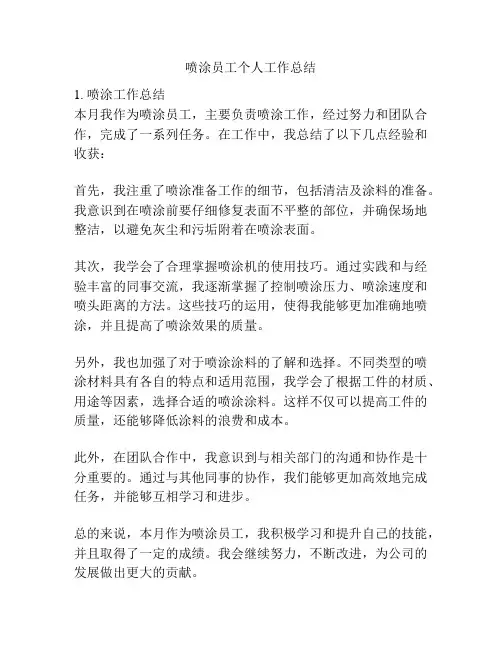 喷涂员工个人工作总结

1. 喷涂工作总结
本月我作为喷涂员工，主要负责喷涂工作，经过努力和团队合作，完成了一系列任务。在工作中，我总结了以下几点经验和收获：

首先，我注重了喷涂准备工作的细节，包括清洁及涂料的准备。我意识到在喷涂前要仔细修复表面不平整的部位，并确保场地整洁，以避免灰尘和污垢附着在喷涂表面。

其次，我学会了合理掌握喷涂机的使用技巧。通过实践和与经验丰富的同事交流，我逐渐掌握了控制喷涂压力、喷涂速度和喷头距离的方法。这些技巧的运用，使得我能够更加准确地喷涂，并且提高了喷涂效果的质量。

另外，我也加强了对于喷涂涂料的了解和选择。不同类型的喷涂材料具有各自的特点和适用范围，我学会了根据工件的材质、用途等因素，选择合适的喷涂涂料。这样不仅可以提高工件的质量，还能够降低涂料的浪费和成本。

此外，在团队合作中，我意识到与相关部门的沟通和协作是十分重要的。通过与其他同事的协作，我们能够更加高效地完成任务，并能够互相学习和进步。

总的来说，本月作为喷涂员工，我积极学习和提升自己的技能，并且取得了一定的成绩。我会继续努力，不断改进，为公司的发展做出更大的贡献。